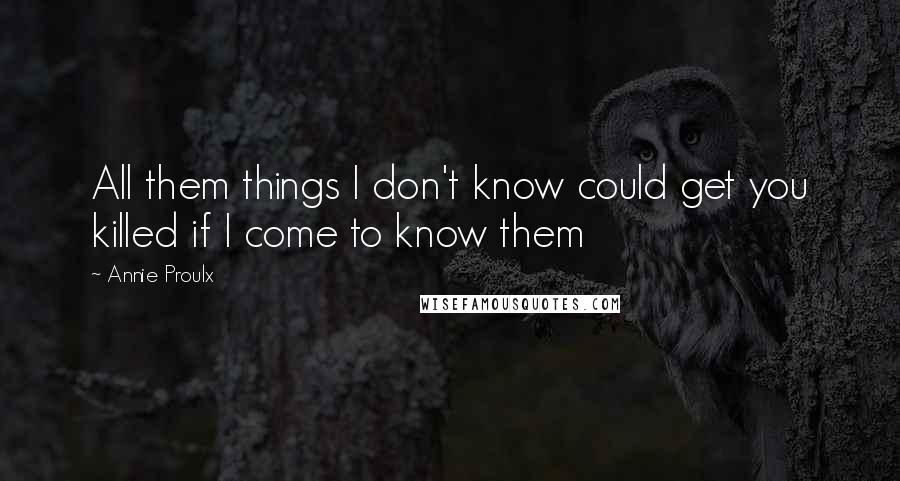 All them things I don't know could get you killed if I come to know them

~ Annie Proulx

WISEFAMOUSQUOTES.COM